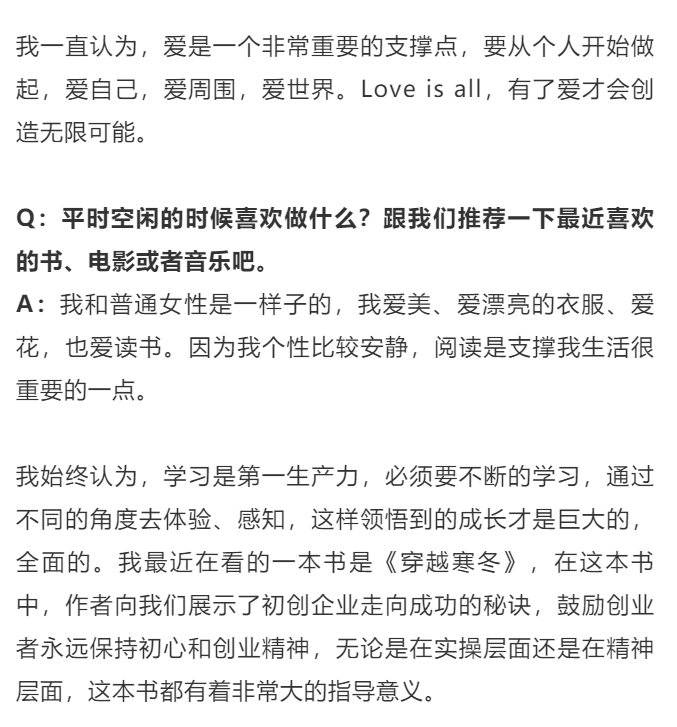 我一直认为，爱是一个非常重要的支撑点，要从个人开始做起，爱自己，爱周围，爱世界。Love is all，有了爱才会创造无限可能。

Q：平时空闲的时候喜欢做什么？跟我们推荐一下最近喜欢的书、电影或者音乐吧。
A：我和普通女性是一样子的，我爱美、爱漂亮的衣服、爱花，也爱读书。因为我个性比较安静，阅读是支撑我生活很重要的一点。

我始终认为，学习是第一生产力，必须要不断的学习，通过不同的角度去体验、感知，这样领悟到的成长才是巨大的，全面的。我最近在看的一本书是《穿越寒冬》，在这本书中，作者向我们展示了初创企业走向成功的秘诀，鼓励创业者永远保持初心和创业精神，无论是在实操层面还是在精神层面，这本书都有着非常大的指导意义。